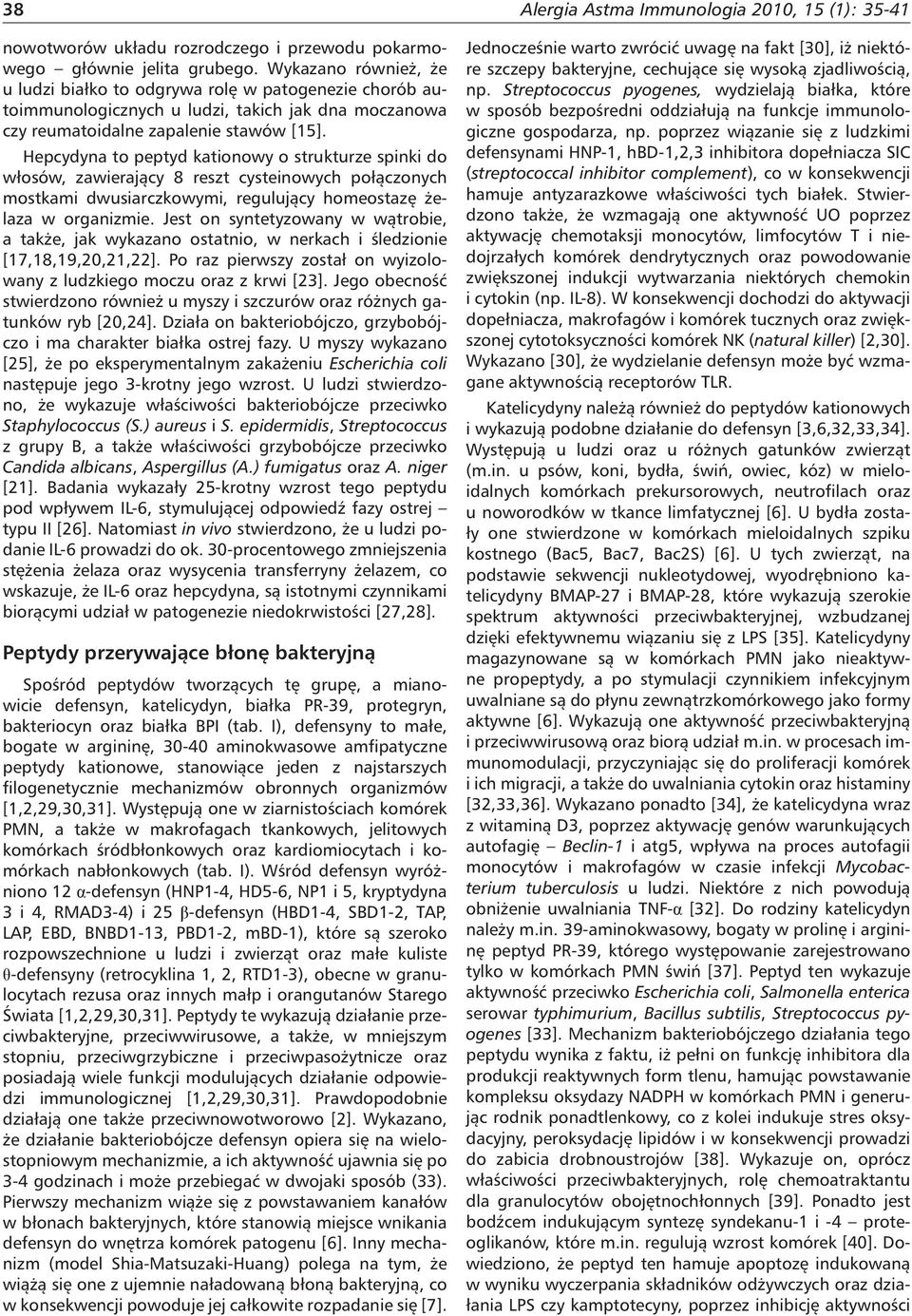 38

Alergia Astma Immunologia 2010, 15 (1): 35-41

nowotworów układu rozrodczego i przewodu pokarmowego – głównie jelita grubego. Wykazano również, że u ludzi białko to odgrywa rolę w patogenezie chorób autoimmunologicznych u ludzi, takich jak dna moczanowa czy reumatoidalne zapalenie stawów [15].

Hepcydyna to peptyd kationowy o strukturze spinki do włosów, zawierający 8 reszt cysteinowych połączonych mostkami dwusiarczkowymi, regulujący homeostazę żelaza w organizmie. Jest on syntetyzowany w wątrobie, a także, jak wykazano ostatnio, w nerkach i śledzionie [17,18,19,20,21,22]. Po raz pierwszy został on wyizolowany z ludzkiego moczu oraz z krwi [23]. Jego obecność stwierdzono również u myszy i szczurów oraz różnych gatunków ryb [20,24]. Działa on bakteriobójczo, grzybobójczo i ma charakter białka ostrej fazy. U myszy wykazano [25], że po eksperymentalnym zakażeniu Escherichia coli następuje jego 3-krotny jego wzrost. U ludzi stwierdzono, że wykazuje właściwości bakteriobójcze przeciwko Staphylococcus (S.) aureus i S. epidermidis, Streptococcus z grupy B, a także właściwości grzybobójcze przeciwko Candida albicans, Aspergillus (A.) fumigatus oraz A. niger [21]. Badania wykazały 25-krotny wzrost tego peptydu pod wpływem IL-6, stymulującej odpowiedź fazy ostrej – typu II [26]. Natomiast in vivo stwierdzono, że u ludzi podanie IL-6 prowadzi do ok. 30-procentowego zmniejszenia stężenia żelaza oraz wysycenia transferryny żelazem, co wskazuje, że IL-6 oraz hepcydyna, są istotnymi czynnikami biorącymi udział w patogenezie niedokrwistości [27,28].

Peptydy przerywające błonę bakteryjną

Spośród peptydów tworzących tę grupę, a mianowicie defensyn, katelicydyn, białka PR-39, protegryn, bakteriocyn oraz białka BPI (tab. I), defensyny to małe, bogate w argininę, 30-40 aminokwasowe amfipatyczne peptydy kationowe, stanowiące jeden z najstarszych filogenetycznie mechanizmów obronnych organizmów [1,2,29,30,31]. Występują one w ziarnistościach komórek PMN, a także w makrofagach tkankowych, jelitowych komórkach śródbłonkowych oraz kardiomiocytach i komórkach nabłonkowych (tab. I). Wśród defensyn wyróżniono 12 α-defensyn (HNP1-4, HD5-6, NP1 i 5, kryptydyna 3 i 4, RMAD3-4) i 25 β-defensyn (HBD1-4, SBD1-2, TAP, LAP, EBD, BNBD1-13, PBD1-2, mBD-1), które są szeroko rozpowszechnione u ludzi i zwierząt oraz małe kuliste θ-defensyny (retrocyklina 1, 2, RTD1-3), obecne w granulocytach rezusa oraz innych małp i orangutanów Starego Świata [1,2,29,30,31]. Peptydy te wykazują działanie przeciwbakteryjne, przeciwwirusowe, a także, w mniejszym stopniu, przeciwgrzybiczne i przeciwpasożytnicze oraz posiadają wiele funkcji modulujących działanie odpowiedzi immunologicznej [1,2,29,30,31]. Prawdopodobnie działają one także przeciwnowotworowo [2]. Wykazano, że działanie bakteriobójcze defensyn opiera się na wielostopniowym mechanizmie, a ich aktywność ujawnia się po 3-4 godzinach i może przebiegać w dwojaki sposób (33). Pierwszy mechanizm wiąże się z powstawaniem kanałów w błonach bakteryjnych, które stanowią miejsce wnikania defensyn do wnętrza komórek patogenu [6]. Inny mechanizm (model Shia-Matsuzaki-Huang) polega na tym, że wiążą się one z ujemnie naładowaną błoną bakteryjną, co w konsekwencji powoduje jej całkowite rozpadanie się [7].

Jednocześnie warto zwrócić uwagę na fakt [30], iż niektóre szczepy bakteryjne, cechujące się wysoką zjadliwością, np. Streptococcus pyogenes, wydzielają białka, które w sposób bezpośredni oddziałują na funkcje immunologiczne gospodarza, np. poprzez wiązanie się z ludzkimi defensynami HNP-1, hBD-1,2,3 inhibitora dopełniacza SIC (streptococcal inhibitor complement), co w konsekwencji hamuje antyzarazkowe właściwości tych białek. Stwierdzono także, że wzmagają one aktywność UO poprzez aktywację chemotaksji monocytów, limfocytów T i niedojrzałych komórek dendrytycznych oraz powodowanie zwiększonej indukcji wytwarzania niektórych chemokin i cytokin (np. IL-8). W konsekwencji dochodzi do aktywacji dopełniacza, makrofagów i komórek tucznych oraz zwiększonej cytotoksyczności komórek NK (natural killer) [2,30]. Wykazano [30], że wydzielanie defensyn może być wzmagane aktywnością receptorów TLR.

Katelicydyny należą również do peptydów kationowych i wykazują podobne działanie do defensyn [3,6,32,33,34]. Występują u ludzi oraz u różnych gatunków zwierząt (m.in. u psów, koni, bydła, świń, owiec, kóz) w mieloidalnych komórkach prekursorowych, neutrofilach oraz u noworodków w tkance limfatycznej [6]. U bydła zostały one stwierdzone w komórkach mieloidalnych szpiku kostnego (Bac5, Bac7, Bac2S) [6]. U tych zwierząt, na podstawie sekwencji nukleotydowej, wyodrębniono katelicydyny BMAP-27 i BMAP-28, które wykazują szerokie spektrum aktywności przeciwbakteryjnej, wzbudzanej dzięki efektywnemu wiązaniu się z LPS [35]. Katelicydyny magazynowane są w komórkach PMN jako nieaktywne propeptydy, a po stymulacji czynnikiem infekcyjnym uwalniane są do płynu zewnątrzkomórkowego jako formy aktywne [6]. Wykazują one aktywność przeciwbakteryjną i przeciwwirusową oraz biorą udział m.in. w procesach immunomodulacji, przyczyniając się do proliferacji komórek i ich migracji, a także do uwalniania cytokin oraz histaminy [32,33,36]. Wykazano ponadto [34], że katelicydyna wraz z witaminą D3, poprzez aktywację genów warunkujących autofagię – Beclin-1 i atg5, wpływa na proces autofagii monocytów i makrofagów w czasie infekcji Mycobacterium tuberculosis u ludzi. Niektóre z nich powodują obniżenie uwalniania TNF-α [32]. Do rodziny katelicydyn należy m.in. 39-aminokwasowy, bogaty w prolinę i argininę peptyd PR-39, którego występowanie zarejestrowano tylko w komórkach PMN świń [37]. Peptyd ten wykazuje aktywność przeciwko Escherichia coli, Salmonella enterica serowar typhimurium, Bacillus subtilis, Streptococcus pyogenes [33]. Mechanizm bakteriobójczego działania tego peptydu wynika z faktu, iż pełni on funkcję inhibitora dla produkcji reaktywnych form tlenu, hamując powstawanie kompleksu oksydazy NADPH w komórkach PMN i generując rodnik ponadtlenkowy, co z kolei indukuje stres oksydacyjny, peroksydację lipidów i w konsekwencji prowadzi do zabicia drobnoustrojów [38]. Wykazuje on, oprócz właściwości przeciwbakteryjnych, rolę chemoatraktantu dla granulocytów obojętnochłonnych [39]. Ponadto jest bodźcem indukującym syntezę syndekanu-1 i -4 – proteoglikanów, które m.in. regulują wzrost komórek [40]. Dowiedziono, że peptyd ten hamuje apoptozę indukowaną w wyniku wyczerpania składników odżywczych oraz działania LPS czy kamptotecyny, poprzez inhibicję aktywności